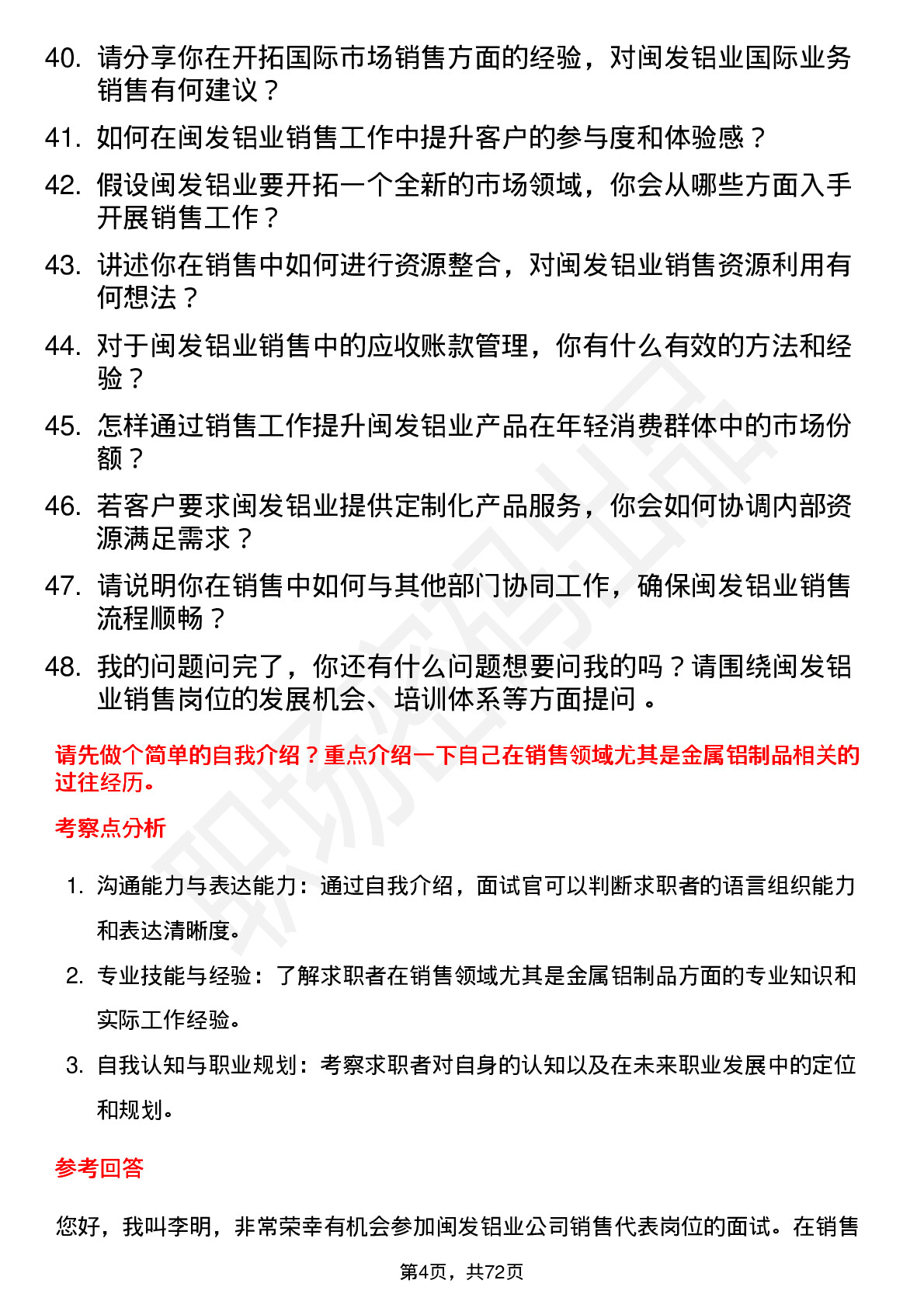 40. 请分享你在开拓国际市场销售方面的经验，对闽发铝业国际业务销售有何建议？

41. 如何在闽发铝业销售工作中提升客户的参与度和体验感？

42. 假设闽发铝业要开拓一个全新的市场领域，你会从哪些方面入手开展销售工作？

43. 讲述你在销售中如何进行资源整合，对闽发铝业销售资源利用有何想法？

44. 对于闽发铝业销售中的应收账款管理，你有什么有效的方法和经验？

45. 怎样通过销售工作提升闽发铝业产品在年轻消费群体中的市场份额？

46. 若客户要求闽发铝业提供定制化产品服务，你会如何协调内部资源满足需求？

47. 请说明你在销售中如何与其他部门协同工作，确保闽发铝业销售流程顺畅？

48. 我的问题问完了，你还有什么问题想要问我的吗？请围绕闽发铝业销售岗位的发展机会、培训体系等方面提问。

请先做个简单的自我介绍？重点介绍一下自己在销售领域尤其是金属铝制品相关的过往经历。

考察点分析

1. 沟通能力与表达能力：通过自我介绍，面试官可以判断求职者的语言组织能力和表达清晰度。

2. 专业技能与经验：了解求职者在销售领域尤其是金属铝制品方面的专业知识和实际工作经验。

3. 自我认知与职业规划：考察求职者对自身的认知以及在未来职业发展中的定位和规划。

参考回答

您好，我叫李明，非常荣幸有机会参加闽发铝业公司销售代表岗位的面试。在销售

第4页，共72页